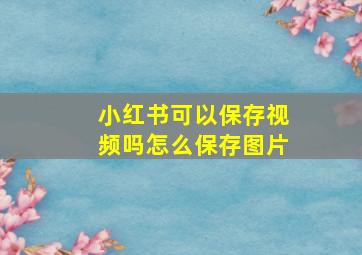 小红书可以保存视频吗怎么保存图片